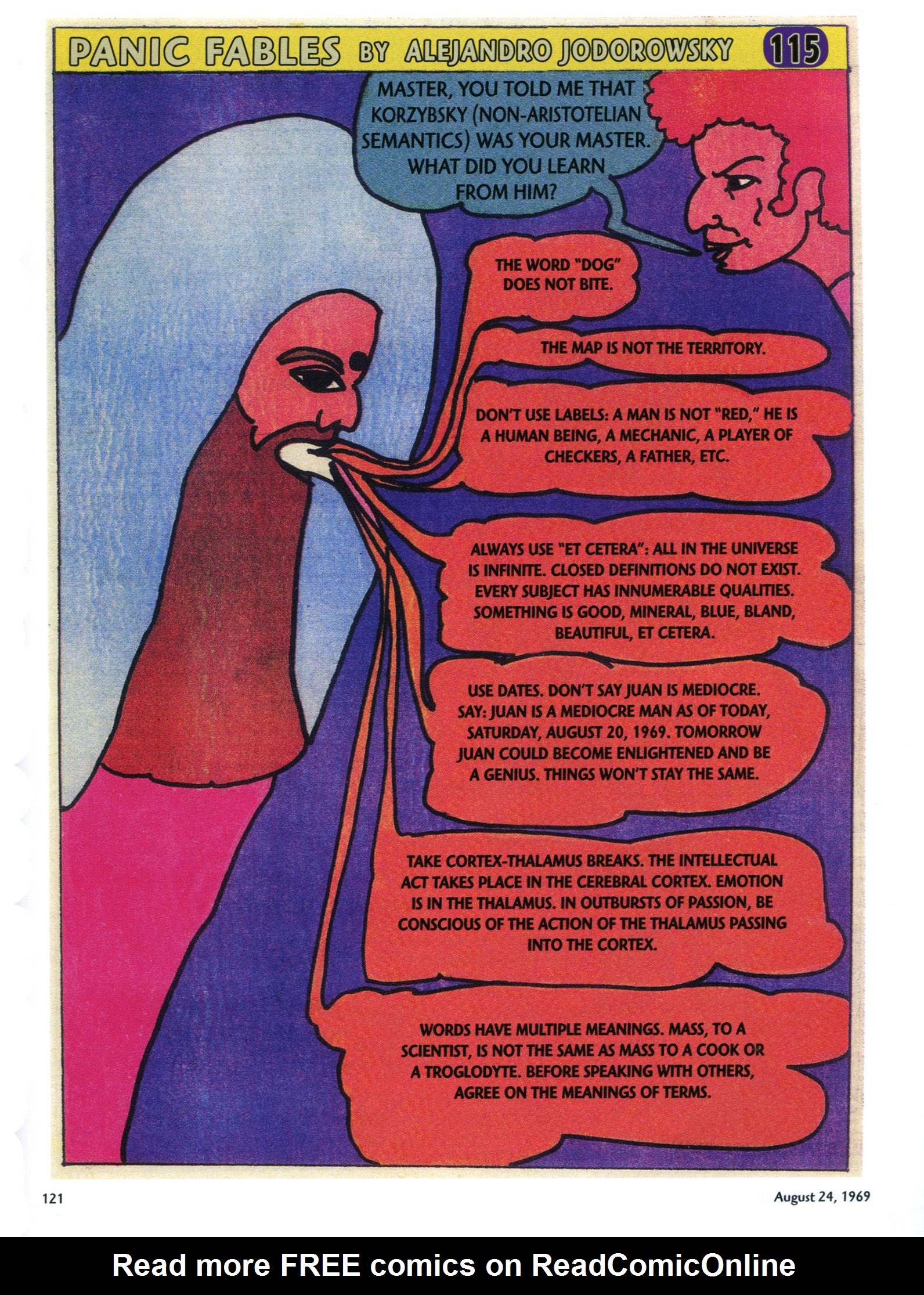 PANIC FABLES BY ALEJANDRO JODOROWSKY 115

MASTER, YOU TOLD ME THAT KORZYBSKY (NON-ARISTOTELIAN SEMANTICS) WAS YOUR MASTER. WHAT DID YOU LEARN FROM HIM?

THE WORD "DOG" DOES NOT BITE.

THE MAP IS NOT THE TERRITORY.

DON'T USE LABELS: A MAN IS NOT "RED," HE IS A HUMAN BEING, A MECHANIC, A PLAYER OF CHECKERS, A FATHER, ETC.

ALWAYS USE "ET CETERA": ALL IN THE UNIVERSE IS INFINITE. CLOSED DEFINITIONS DO NOT EXIST. EVERY SUBJECT HAS INNUMERABLE QUALITIES. SOMETHING IS GOOD, MINERAL, BLUE, BLAND, BEAUTIFUL, ET CETERA.

USE DATES. DON'T SAY JUAN IS MEDIOCRE. SAY: JUAN IS A MEDIOCRE MAN AS OF TODAY, SATURDAY, AUGUST 20, 1969. TOMORROW JUAN COULD BECOME ENLIGHTENED AND BE A GENIUS. THINGS WON'T STAY THE SAME.

TAKE CORTEX-THALAMUS BREAKS. THE INTELLECTUAL ACT TAKES PLACE IN THE CEREBRAL CORTEX. EMOTION IS IN THE THALAMUS. IN OUTBURSTS OF PASSION, BE CONSCIOUS OF THE ACTION OF THE THALAMUS PASSING INTO THE CORTEX.

WORDS HAVE MULTIPLE MEANINGS. MASS, TO A SCIENTIST, IS NOT THE SAME AS MASS TO A COOK OR A TROGLODYTE. BEFORE SPEAKING WITH OTHERS, AGREE ON THE MEANINGS OF TERMS.

121

August 24, 1969

Read more FREE comics on ReadComicOnline